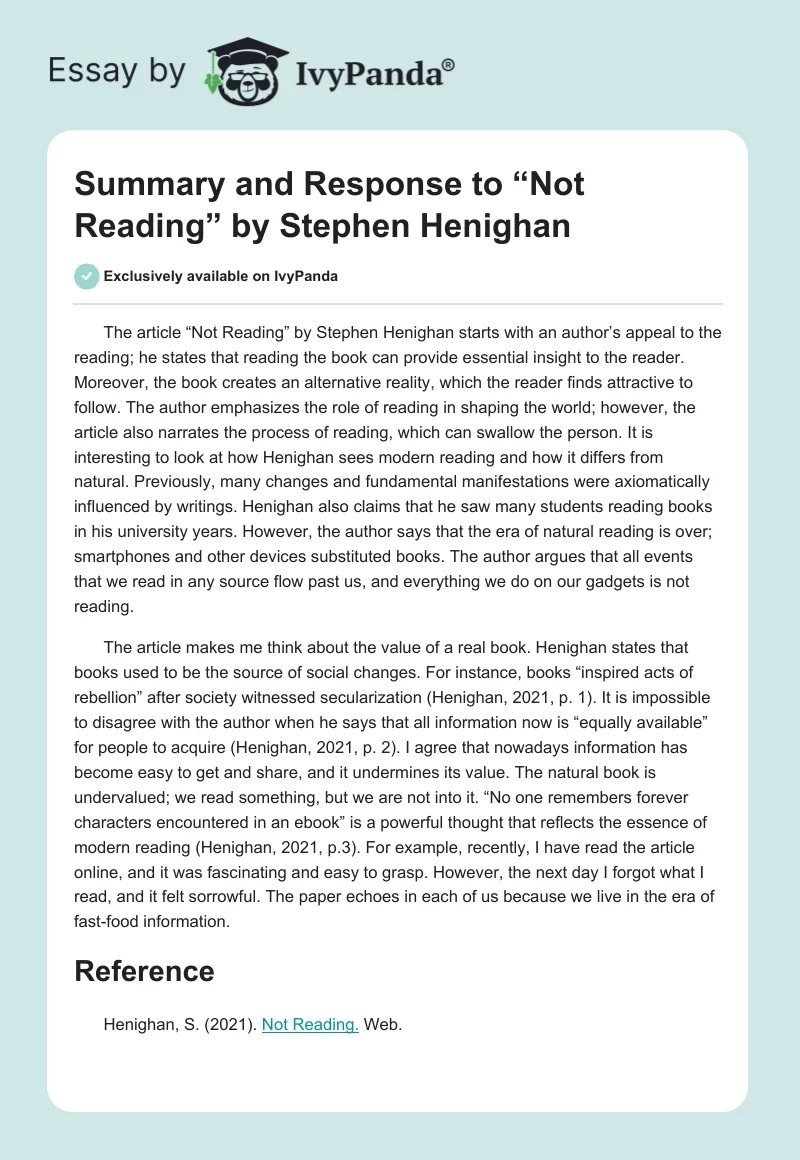 Essay by IvyPanda®

Summary and Response to “Not Reading” by Stephen Henighan

Exclusively available on IvyPanda

The article “Not Reading” by Stephen Henighan starts with an author’s appeal to the reading; he states that reading the book can provide essential insight to the reader. Moreover, the book creates an alternative reality, which the reader finds attractive to follow. The author emphasizes the role of reading in shaping the world; however, the article also narrates the process of reading, which can swallow the person. It is interesting to look at how Henighan sees modern reading and how it differs from natural. Previously, many changes and fundamental manifestations were axiomatically influenced by writings. Henighan also claims that he saw many students reading books in his university years. However, the author says that the era of natural reading is over; smartphones and other devices substituted books. The author argues that all events that we read in any source flow past us, and everything we do on our gadgets is not reading.

The article makes me think about the value of a real book. Henighan states that books used to be the source of social changes. For instance, books “inspired acts of rebellion” after society witnessed secularization (Henighan, 2021, p. 1). It is impossible to disagree with the author when he says that all information now is “equally available” for people to acquire (Henighan, 2021, p. 2). I agree that nowadays information has become easy to get and share, and it undermines its value. The natural book is undervalued; we read something, but we are not into it. “No one remembers forever characters encountered in an ebook” is a powerful thought that reflects the essence of modern reading (Henighan, 2021, p.3). For example, recently, I have read the article online, and it was fascinating and easy to grasp. However, the next day I forgot what I read, and it felt sorrowful. The paper echoes in each of us because we live in the era of fast-food information.

Reference

Henighan, S. (2021). Not Reading. Web.